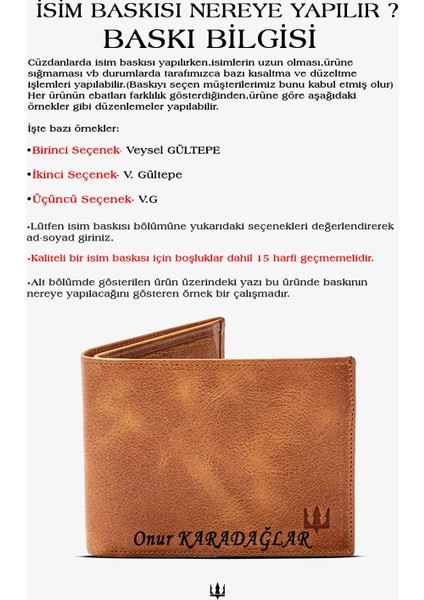 İSİM BASKISI NEREYE YAPILIR ?
BASKI BİLGİSİ

Cüzdanlarda isim baskısı yapılırken,isimlerin uzun olması,ürüne sığmaması vb durumlarda tarafımızca bazı kısaltma ve düzeltme işlemleri yapılabilir.(Baskıyı seçen müşterilerimiz bunu kabul etmiş olur) Her ürünün ebatları farklılık gösterdiğinden,ürüne göre aşağıdaki örnekler gibi düzenlemeler yapılabilir.

İşte bazı örnekler:

•Birinci Seçenek- Veysel GÜLTEPE

•İkinci Seçenek- V. Gültepe

•Üçüncü Seçenek- V.G

•Lütfen isim baskısı bölümüne yukarıdaki seçenekleri değerlendirerek ad-soyad giriniz.

•Kaliteli bir isim baskısı için boşluklar dahil 15 harfi geçmemelidir.

•Alt bölümde gösterilen ürün üzerindeki yazı bu üründe baskının nereye yapılacağını gösteren örnek bir çalışmadır.

Onur KARADAĞLAR